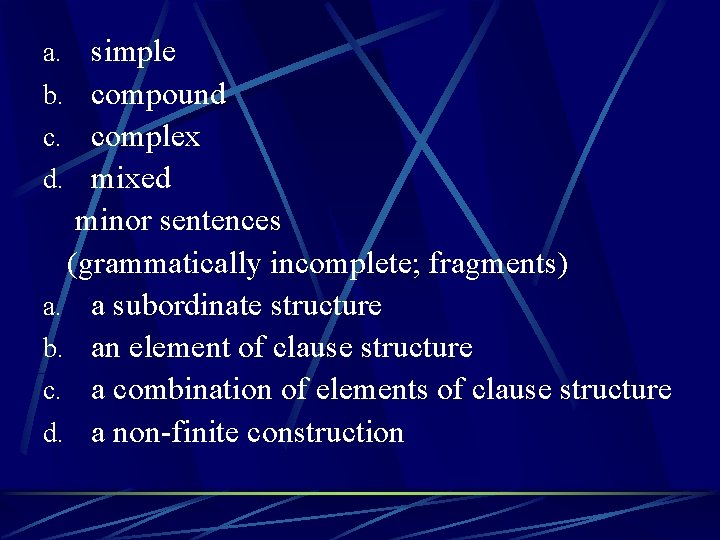 a. simple
b. compound
c. complex
d. mixed

minor sentences

(grammatically incomplete; fragments)

a. a subordinate structure
b. an element of clause structure
c. a combination of elements of clause structure
d. a non-finite construction